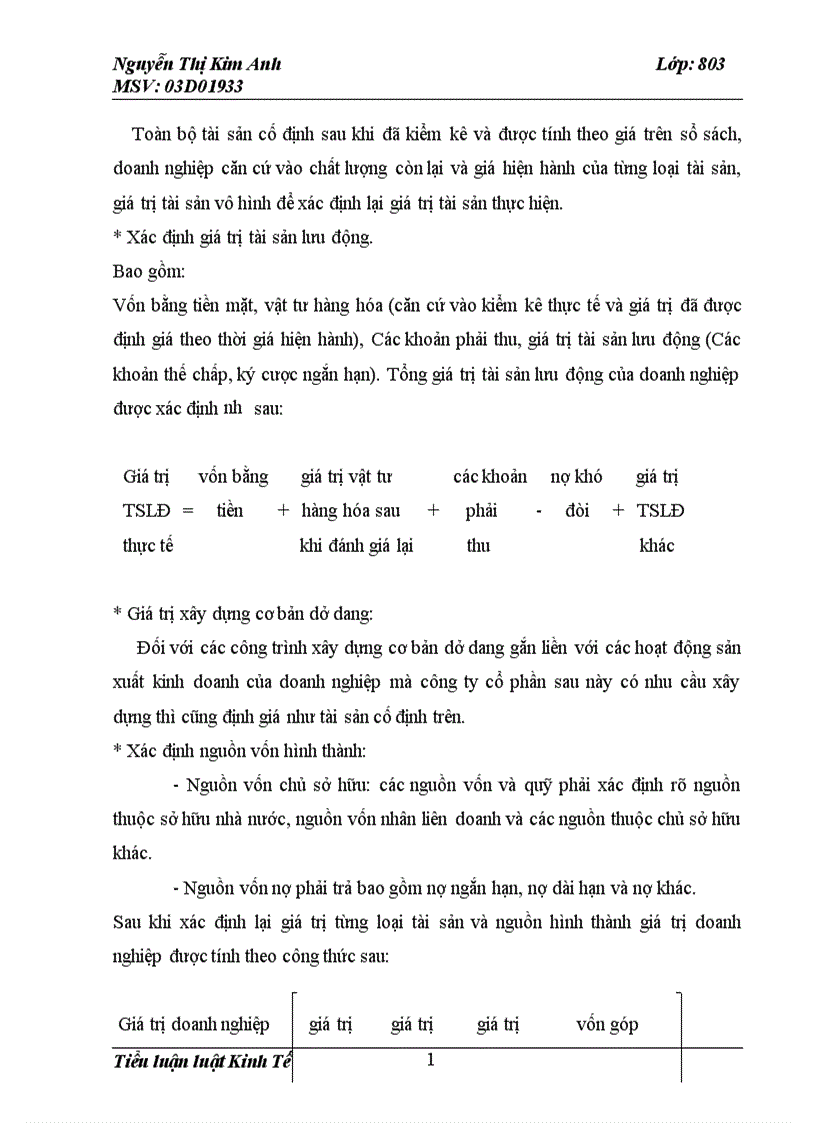 Nguyễn Thị Kim Anh Lớp: 803
MSV: 03D01933

Toàn bộ tài sản cố định sau khi đã kiểm kê và được tính theo giá trên sổ sách, doanh nghiệp căn cứ vào chất lượng còn lại và giá hiện hành của từng loại tài sản, giá trị tài sản vô hình để xác định lại giá trị tài sản thực hiện.

* Xác định giá trị tài sản lưu động.

Bao gồm:

Vốn bằng tiền mặt, vật tư hàng hóa (căn cứ vào kiểm kê thực tế và giá trị đã được định giá theo thời giá hiện hành), Các khoản phải thu, giá trị tài sản lưu động (Các khoản thế chấp, ký cược ngắn hạn). Tổng giá trị tài sản lưu động của doanh nghiệp được xác định nh sau:

Giá trị TSLĐ thực tế = vốn bằng tiền + giá trị vật tư hàng hóa sau khi đánh giá lại + các khoản phải thu - nợ khó đòi + giá trị TSLĐ khác

* Giá trị xây dựng cơ bản dở dang:

Đối với các công trình xây dựng cơ bản dở dang gắn liền với các hoạt động sản xuất kinh doanh của doanh nghiệp mà công ty cổ phần sau này có nhu cầu xây dựng thì cũng định giá như tài sản cố định trên.

* Xác định nguồn vốn hình thành:

- Nguồn vốn chủ sở hữu: các nguồn vốn và quỹ phải xác định rõ nguồn thuộc sở hữu nhà nước, nguồn vốn nhân liên doanh và các nguồn thuộc chủ sở hữu khác.

- Nguồn vốn nợ phải trả bao gồm nợ ngắn hạn, nợ dài hạn và nợ khác.

Sau khi xác định lại giá trị từng loại tài sản và nguồn hình thành giá trị doanh nghiệp được tính theo công thức sau:

Giá trị doanh nghiệp giá trị giá trị giá trị vốn góp

Tiểu luận luật Kinh Tế 1